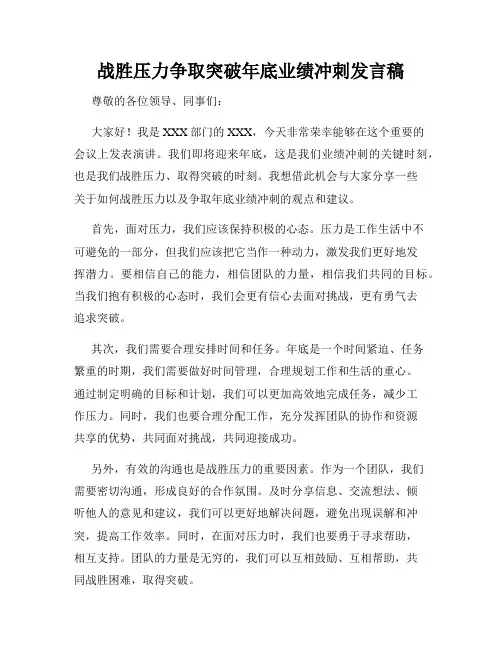 战胜压力争取突破年底业绩冲刺发言稿

尊敬的各位领导、同事们：

大家好！我是XXX部门的XXX，今天非常荣幸能够在这个重要的会议上发表演讲。我们即将迎来年底，这是我们业绩冲刺的关键时刻，也是我们战胜压力、取得突破的时刻。我想借此机会与大家分享一些关于如何战胜压力以及争取年底业绩冲刺的观点和建议。

首先，面对压力，我们应该保持积极的心态。压力是工作生活中不可避免的一部分，但我们应该把它当作一种动力，激发我们更好地发挥潜力。要相信自己的能力，相信团队的力量，相信我们共同的目标。当我们抱有积极的心态时，我们会更有信心去面对挑战，更有勇气去追求突破。

其次，我们需要合理安排时间和任务。年底是一个时间紧迫、任务繁重的时期，我们需要做好时间管理，合理规划工作和生活的重心。通过制定明确的目标和计划，我们可以更加高效地完成任务，减少工作压力。同时，我们也要合理分配工作，充分发挥团队的协作和资源共享的优势，共同面对挑战，共同迎接成功。

另外，有效的沟通也是战胜压力的重要因素。作为一个团队，我们需要密切沟通，形成良好的合作氛围。及时分享信息、交流想法、倾听他人的意见和建议，我们可以更好地解决问题，避免出现误解和冲突，提高工作效率。同时，在面对压力时，我们也要勇于寻求帮助，相互支持。团队的力量是无穷的，我们可以互相鼓励、互相帮助，共同战胜困难，取得突破。